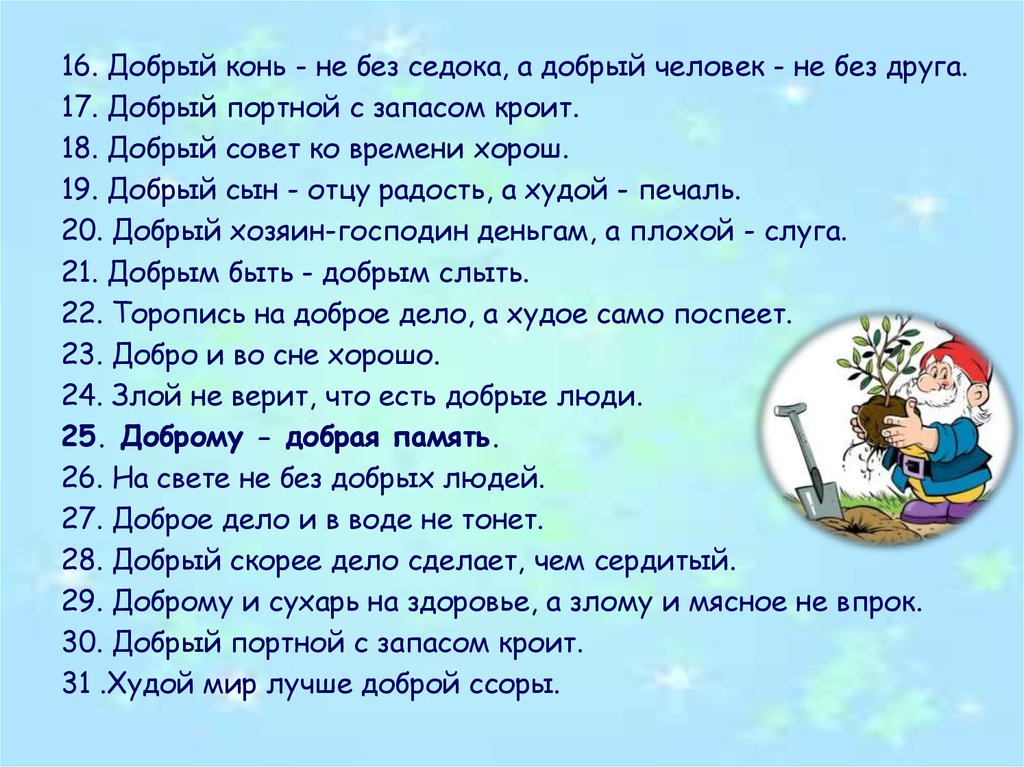 16. Добрый конь - не без седока, а добрый человек - не без друга.
17. Добрый портной с запасом кроит.
18. Добрый совет ко времени хорош.
19. Добрый сын - отцу радость, а худой - печаль.
20. Добрый хозяин-господин деньгам, а плохой - слуга.
21. Добрым быть - добрым слыть.
22. Торопись на доброе дело, а худое само поспеет.
23. Добро и во сне хорошо.
24. Злой не верит, что есть добрые люди.
25. Доброму - добрая память.
26. На свете не без добрых людей.
27. Доброе дело и в воде не тонет.
28. Добрый скорее дело сделает, чем сердитый.
29. Доброму и сухарь на здоровье, а злому и мясное не впрок.
30. Добрый портной с запасом кроит.
31 .Худой мир лучше доброй ссоры.